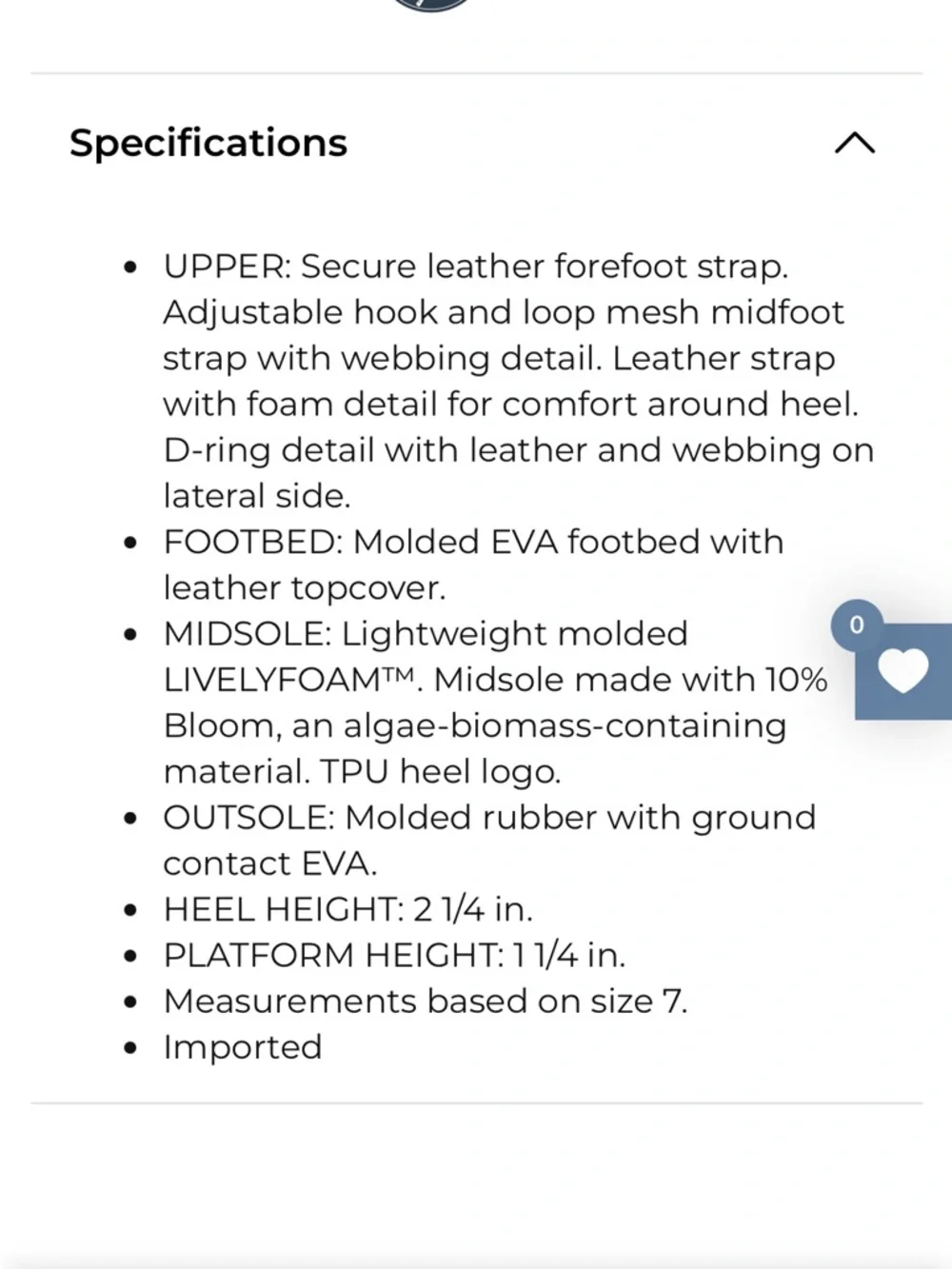 Specifications

- UPPER: Secure leather forefoot strap. Adjustable hook and loop mesh midfoot strap with webbing detail. Leather strap with foam detail for comfort around heel. D-ring detail with leather and webbing on lateral side.
- FOOTBED: Molded EVA footbed with leather topcover.
- MIDSOLE: Lightweight molded LIVELYFOAM™. Midsole made with 10% Bloom, an algae-biomass-containing material. TPU heel logo.
- OUTSOLE: Molded rubber with ground contact EVA.
- HEEL HEIGHT: 2 1/4 in.
- PLATFORM HEIGHT: 1 1/4 in.
- Measurements based on size 7.
- Imported

0